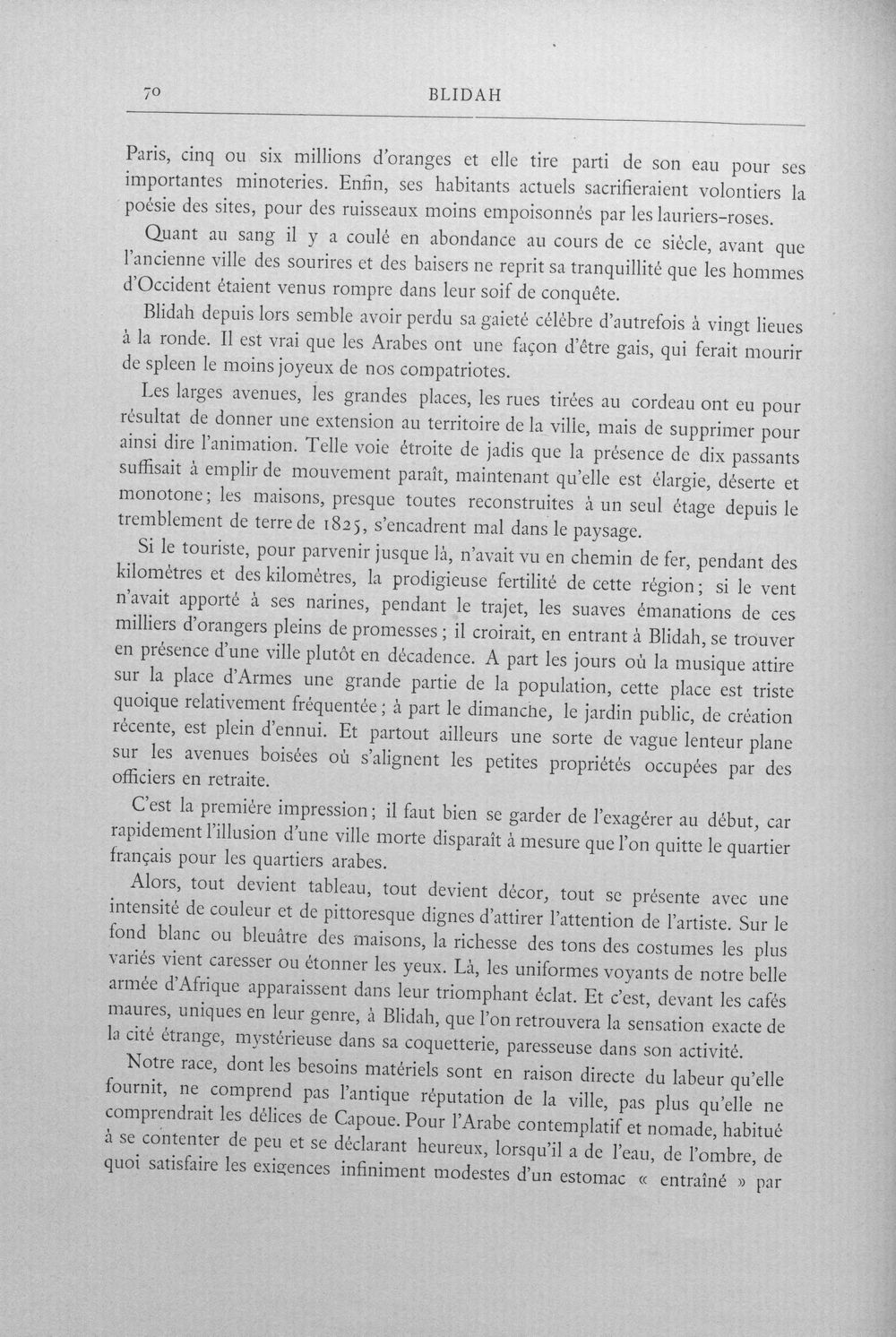 70 BLIDAH

Paris, cinq ou six millions d'oranges et elle tire parti de son eau pour ses importantes minoteries. Enfin, ses habitants actuels sacrifieraient volontiers la poésie des sites, pour des ruisseaux moins empoisonnés par les lauriers-roses.

Quant au sang il y a coulé en abondance au cours de ce siècle, avant que l'ancienne ville des sourires et des baisers ne reprit sa tranquillité que les hommes d'Occident étaient venus rompre dans leur soif de conquête.

Blidah depuis lors semble avoir perdu sa gaieté célèbre d'autrefois à vingt lieues à la ronde. Il est vrai que les Arabes ont une façon d'être gais, qui ferait mourir de spleen le moins joyeux de nos compatriotes.

Les larges avenues, les grandes places, les rues tirées au cordeau ont eu pour résultat de donner une extension au territoire de la ville, mais de supprimer pour ainsi dire l'animation. Telle voie étroite de jadis que la présence de dix passants suffisait à emplir de mouvement paraît, maintenant qu'elle est élargie, déserte et monotone; les maisons, presque toutes reconstruites à un seul étage depuis le tremblement de terre de 1825, s'encadrent mal dans le paysage.

Si le touriste, pour parvenir jusque là, n'avait vu en chemin de fer, pendant des kilomètres et des kilomètres, la prodigieuse fertilité de cette région; si le vent n'avait apporté à ses narines, pendant le trajet, les suaves émanations de ces milliers d'orangers pleins de promesses; il croirait, en entrant à Blidah, se trouver en présence d'une ville plutôt en décadence. A part les jours où la musique attire sur la place d'Armes une grande partie de la population, cette place est triste quoique relativement fréquentée; à part le dimanche, le jardin public, de création récente, est plein d'ennui. Et partout ailleurs une sorte de vague lenteur plane sur les avenues boisées où s'alignent les petites propriétés occupées par des officiers en retraite.

C'est la première impression; il faut bien se garder de l'exagérer au début, car rapidement l'illusion d'une ville morte disparaît à mesure que l'on quitte le quartier français pour les quartiers arabes.

Alors, tout devient tableau, tout devient décor, tout se présente avec une intensité de couleur et de pittoresque dignes d'attirer l'attention de l'artiste. Sur le fond blanc ou bleuâtre des maisons, la richesse des tons des costumes les plus variés vient caresser ou étonner les yeux. Là, les uniformes voyants de notre belle armée d'Afrique apparaissent dans leur triomphant éclat. Et c'est, devant les cafés maures, uniques en leur genre, à Blidah, que l'on retrouvera la sensation exacte de la cité étrange, mystérieuse dans sa coquetterie, paresseuse dans son activité.

Notre race, dont les besoins matériels sont en raison directe du labeur qu'elle fournit, ne comprend pas l'antique réputation de la ville, pas plus qu'elle ne comprendrait les délices de Capoue. Pour l'Arabe contemplatif et nomade, habitué à se contenter de peu et se déclarant heureux, lorsqu'il a de l'eau, de l'ombre, de quoi satisfaire les exigences infiniment modestes d'un estomac « entraîné » par